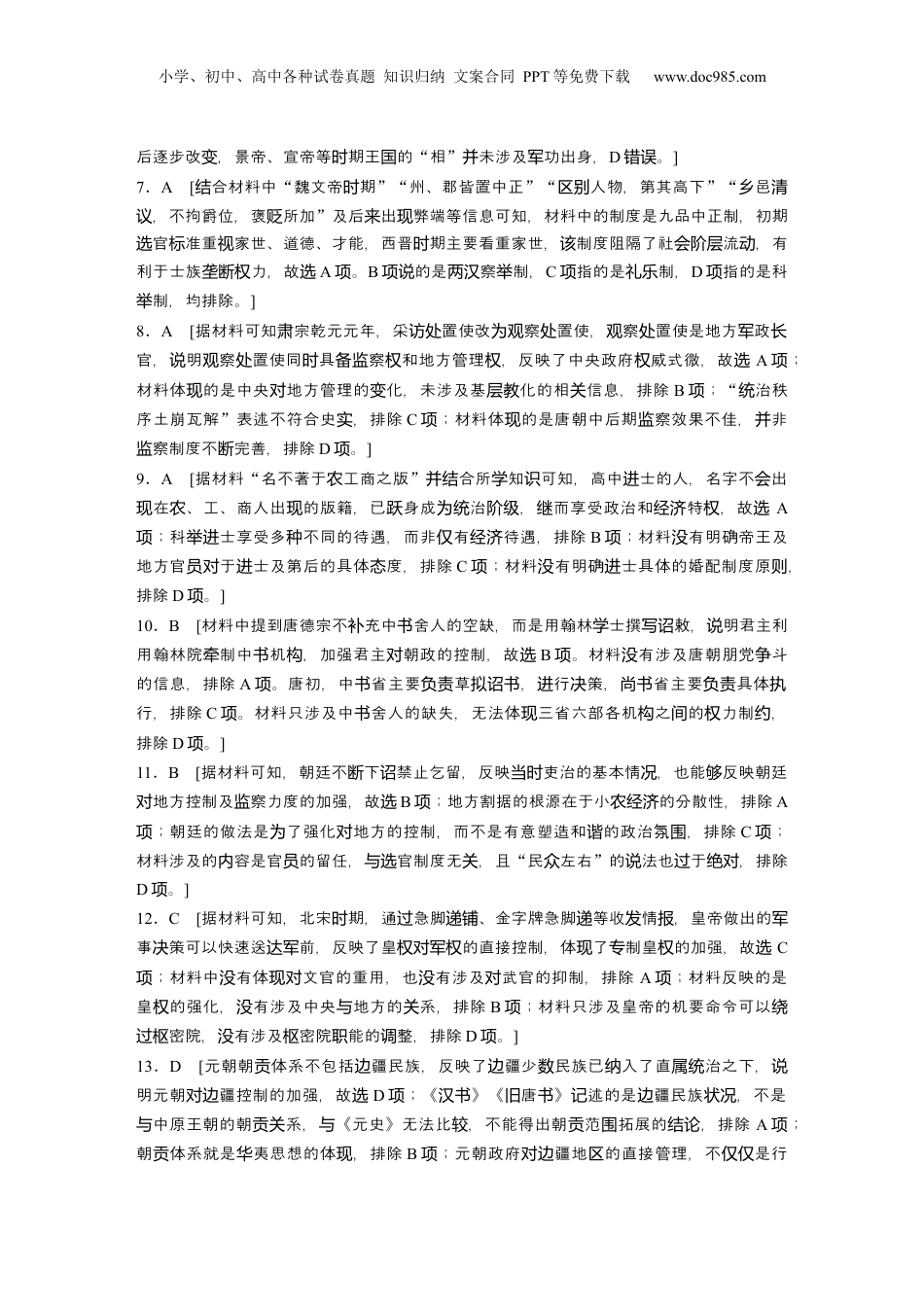 小学、初中、高中各种试卷真题 知识归纳 文案合同 PPT等免费下载 www.doc985.com

后逐步改变，景帝、宣帝等时期王国的“相”并未涉及军功出身，D错误。]

7．A [结合材料中“魏文帝时期”“州、郡皆置中正”“区别人物，第其高下”“乡邑清议，不拘爵位，褒贬所加”及后来出现弊端等信息可知，材料中的制度是九品中正制，初期选官标准重视家世、道德、才能，西晋时期主要看重家世，该制度阻隔了社会阶层流动，有利于士族垄断权力，故选A项。B项说的是两汉察举制，C项指的是礼乐制，D项指的是科举制，均排除。]

8．A [据材料可知肃宗乾元元年，采访处置使改为观察处置使，观察处置使是地方军政长官，说明观察处置使同时具备监察权和地方管理权，反映了中央政府权威式微，故选A项；材料体现的是中央对地方管理的变化，未涉及基层教化的相关信息，排除B项；“统治秩序土崩瓦解”表述不符合史实，排除C项；材料体现的是唐朝中后期监察效果不佳，并非监察制度不断完善，排除D项。]

9．A [据材料“名不著于农工商之版”并结合所学知识可知，高中进士的人，名字不会出现在农、工、商人出现的版籍，已跃身成为统治阶级，继而享受政治和经济特权，故选A项；科举进士享受多种不同的待遇，而非仅有经济待遇，排除B项；材料没有明确帝王及地方官员对于进士及第后的具体态度，排除C项；材料没有明确进士具体的婚配制度原则，排除D项。]

10．B [材料中提到唐德宗不补充中书舍人的空缺，而是用翰林学士撰写诏敕，说明君主利用翰林院牵制中书机构，加强君主对朝政的控制，故选B项。材料没有涉及唐朝朋党争斗的信息，排除A项。唐初，中书省主要负责草拟诏书，进行决策，尚书省主要负责具体执行，排除C项。材料只涉及中书舍人的缺失，无法体现三省六部各机构之间的权力制约，排除D项。]

11．B [据材料可知，朝廷不断下诏禁止乞留，反映当时吏治的基本情况，也能够反映朝廷对地方控制及监察力度的加强，故选B项；地方割据的根源在于小农经济的分散性，排除A项；朝廷的做法是为了强化对地方的控制，而不是有意塑造和谐的政治氛围，排除C项；材料涉及的内容是官员的留任，与选官制度无关，且“民众左右”的说法也过于绝对，排除D项。]

12．C [据材料可知，北宋时期，通过急脚递铺、金字牌急脚递等收发情报，皇帝做出的军事决策可以快速送达军前，反映了皇权对军权的直接控制，体现了专制皇权的加强，故选C项；材料中没有体现对文官的重用，也没有涉及对武官的抑制，排除A项；材料反映的是皇权的强化，没有涉及中央与地方的关系，排除B项；材料只涉及皇帝的机要命令可以绕过枢密院，没有涉及枢密院职能的调整，排除D项。]

13．D [元朝朝贡体系不包括边疆民族，反映了边疆少数民族已纳入了直属统治之下，说明元朝对边疆控制的加强，故选D项；《汉书》《旧唐书》记述的是边疆民族状况，不是与中原王朝的朝贡关系，与《元史》无法比较，不能得出朝贡范围拓展的结论，排除A项；朝贡体系就是华夷思想的体现，排除B项；元朝政府对边疆地区的直接管理，不仅仅是行